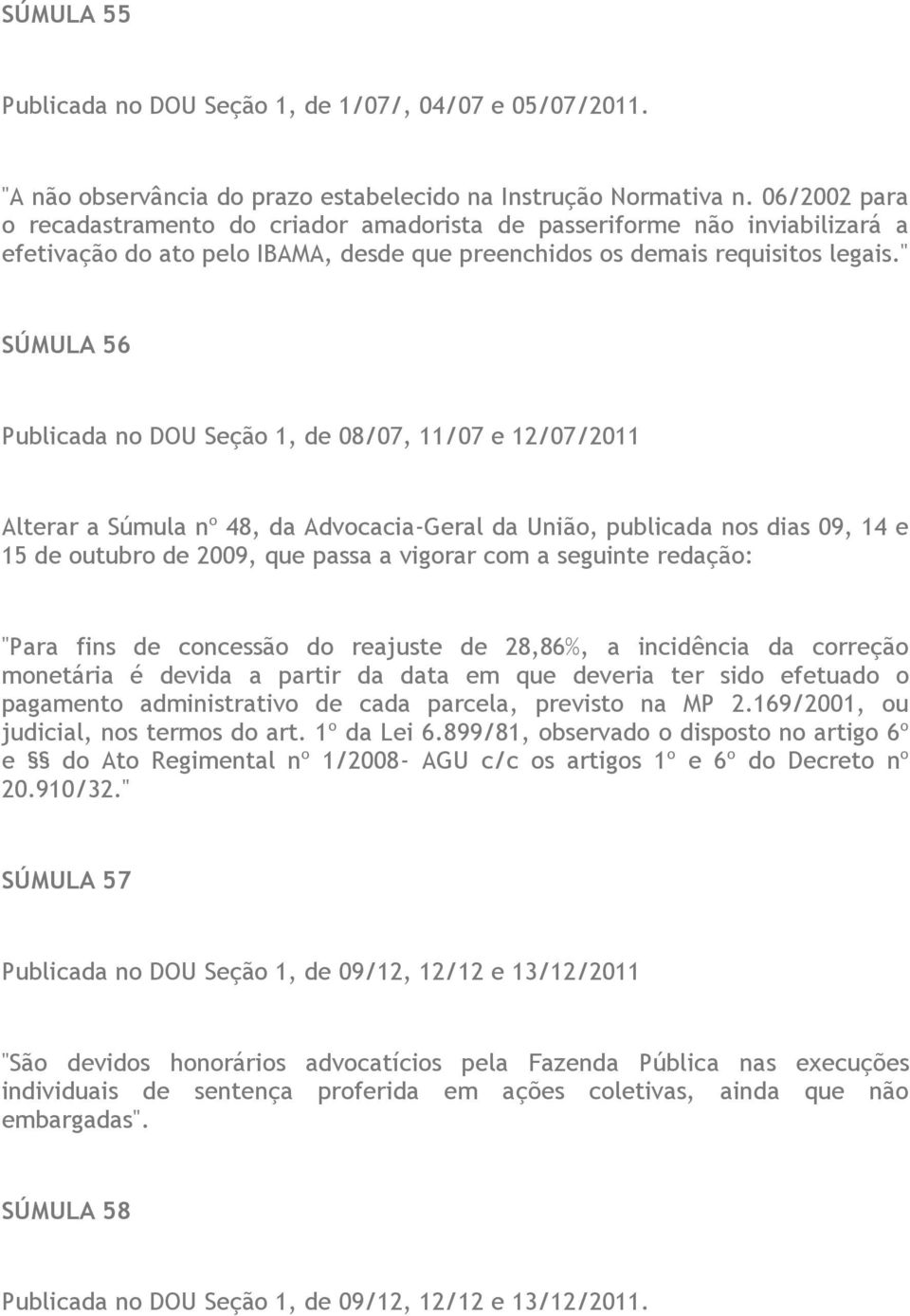 SÚMULA 55

Publicada no DOU Seção 1, de 1/07/, 04/07 e 05/07/2011.

"A não observância do prazo estabelecido na Instrução Normativa n. 06/2002 para o recadastramento do criador amadorista de passeriforme não inviabilizará a efetivação do ato pelo IBAMA, desde que preenchidos os demais requisitos legais."

SÚMULA 56

Publicada no DOU Seção 1, de 08/07, 11/07 e 12/07/2011

Alterar a Súmula nº 48, da Advocacia-Geral da União, publicada nos dias 09, 14 e 15 de outubro de 2009, que passa a vigorar com a seguinte redação:

"Para fins de concessão do reajuste de 28,86%, a incidência da correção monetária é devida a partir da data em que deveria ter sido efetuado o pagamento administrativo de cada parcela, previsto na MP 2.169/2001, ou judicial, nos termos do art. 1º da Lei 6.899/81, observado o disposto no artigo 6º e §§ do Ato Regimental nº 1/2008- AGU c/c os artigos 1º e 6º do Decreto nº 20.910/32."

SÚMULA 57

Publicada no DOU Seção 1, de 09/12, 12/12 e 13/12/2011

"São devidos honorários advocatícios pela Fazenda Pública nas execuções individuais de sentença proferida em ações coletivas, ainda que não embargadas".

SÚMULA 58

Publicada no DOU Seção 1, de 09/12, 12/12 e 13/12/2011.